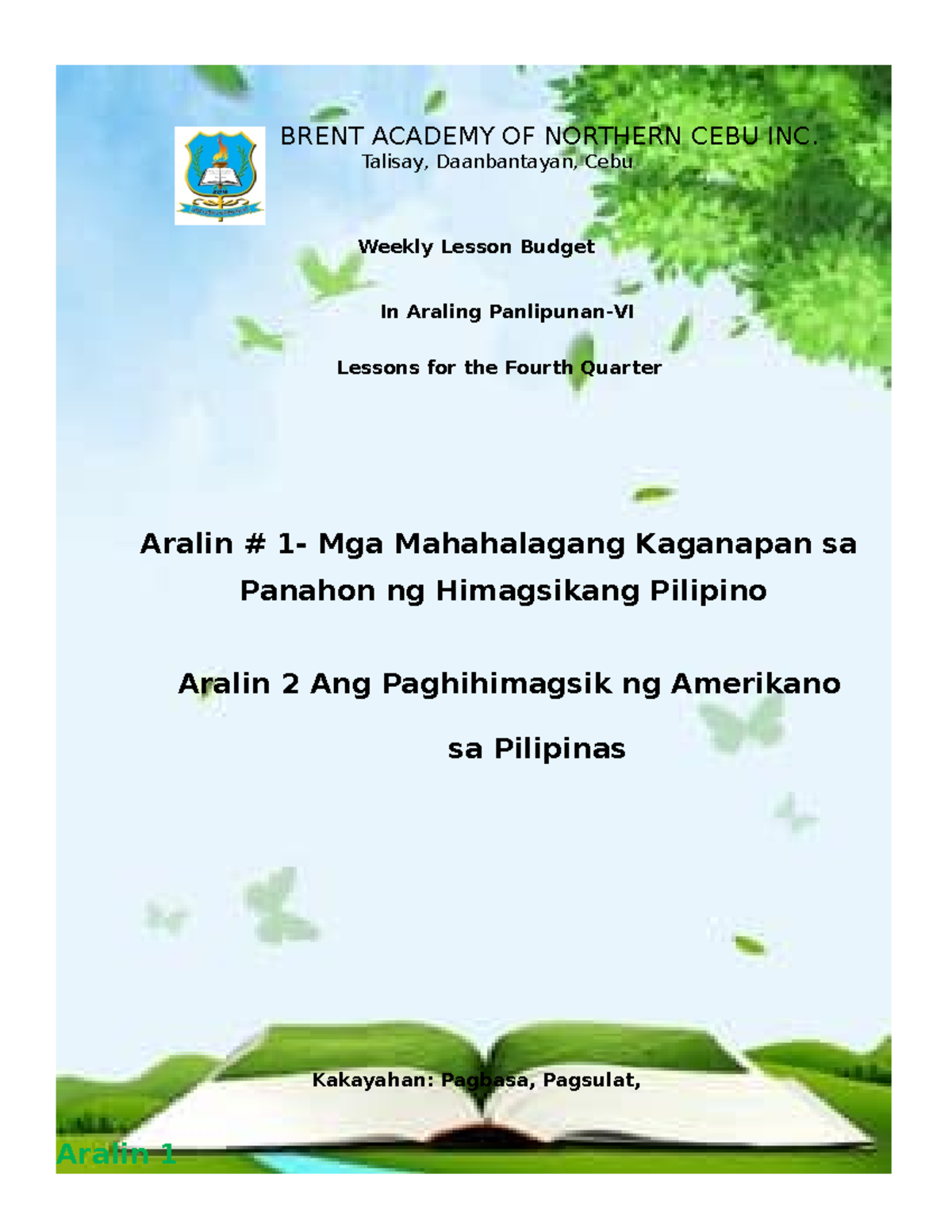 BRENT ACADEMY OF NORTHERN CEBU INC.
Talisay, Daanbantayan, Cebu

Weekly Lesson Budget

In Araling Panlipunan-VI

Lessons for the Fourth Quarter

Aralin # 1- Mga Mahahalagang Kaganapan sa Panahon ng Himagsikang Pilipino

Aralin 2 Ang Paghihimagsik ng Amerikano sa Pilipinas

Kakayahan: Pagbasa, Pagsulat,

Aralin 1